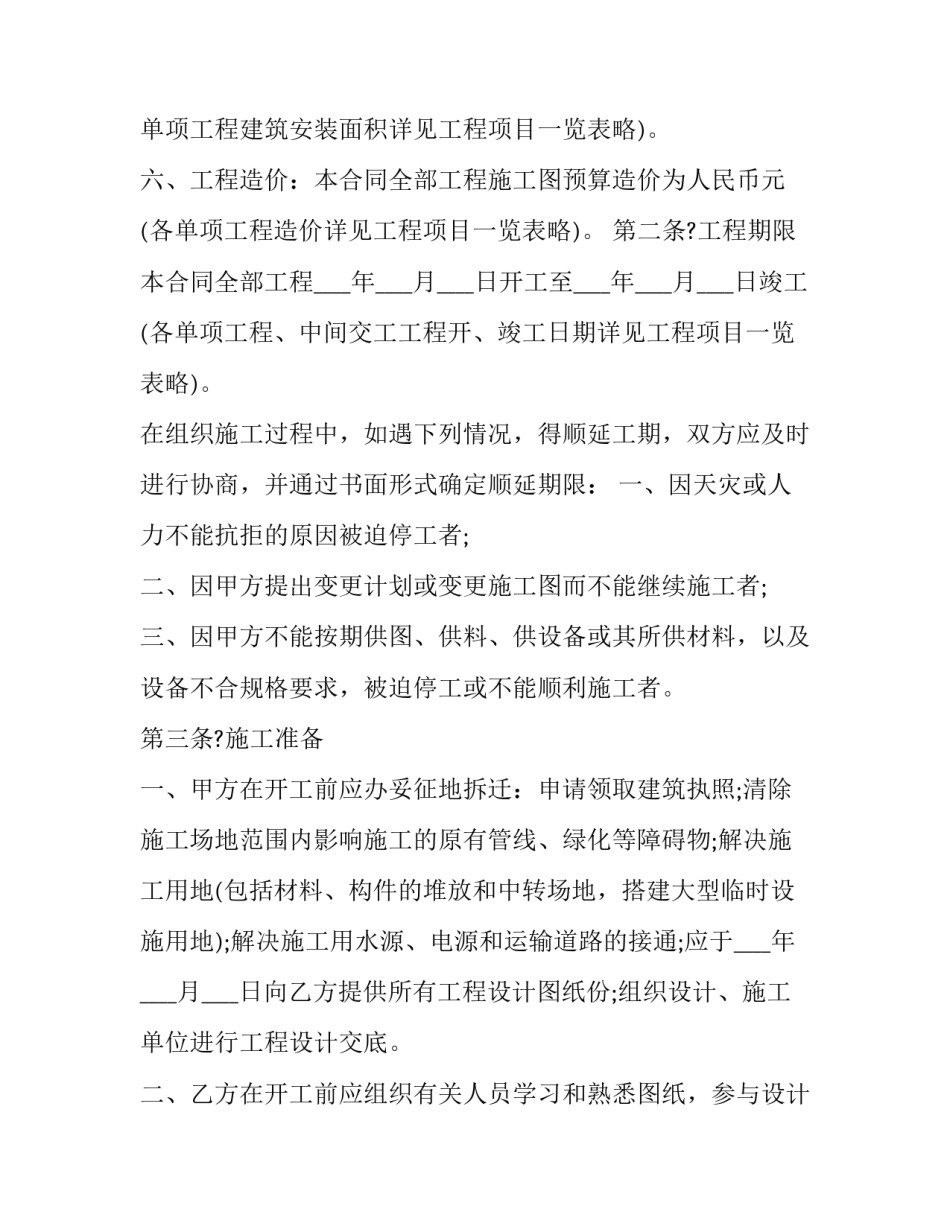 单项工程建筑安装面积详见工程项目一览表略)。

六、工程造价：本合同全部工程施工图预算造价为人民币元(各单项工程造价详见工程项目一览表略)。 第二条?工程期限 本合同全部工程___年___月___日开工至___年___月___日竣工(各单项工程、中间交工工程开、竣工日期详见工程项目一览表略)。

在组织施工过程中，如遇下列情况，得顺延工期，双方应及时进行协商，并通过书面形式确定顺延期限： 一、因天灾或人力不能抗拒的原因被迫停工者;

二、因甲方提出变更计划或变更施工图而不能继续施工者;

三、因甲方不能按期供图、供料、供设备或其所供材料，以及设备不合规格要求，被迫停工或不能顺利施工者。

第三条?施工准备

一、甲方在开工前应办妥征地拆迁：申请领取建筑执照;清除施工场地范围内影响施工的原有管线、绿化等障碍物;解决施工用地(包括材料、构件的堆放和中转场地，搭建大型临时设施用地);解决施工用水源、电源和运输道路的接通;应于___年___月___日向乙方提供所有工程设计图纸份;组织设计、施工单位进行工程设计交底。

二、乙方在开工前应组织有关人员学习和熟悉图纸，参与设计